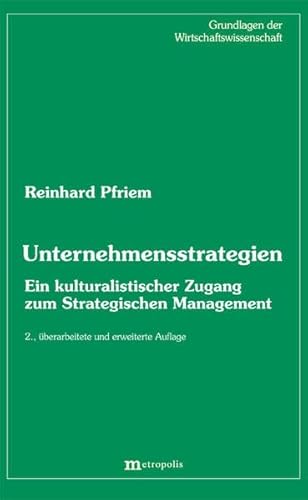 Grundlagen der Wirtschaftswissenschaft

Reinhard Pfriem

Unternehmensstrategien

Ein kulturalistischer Zugang zum Strategischen Management

2., überarbeitete und erweiterte Auflage

metropolis